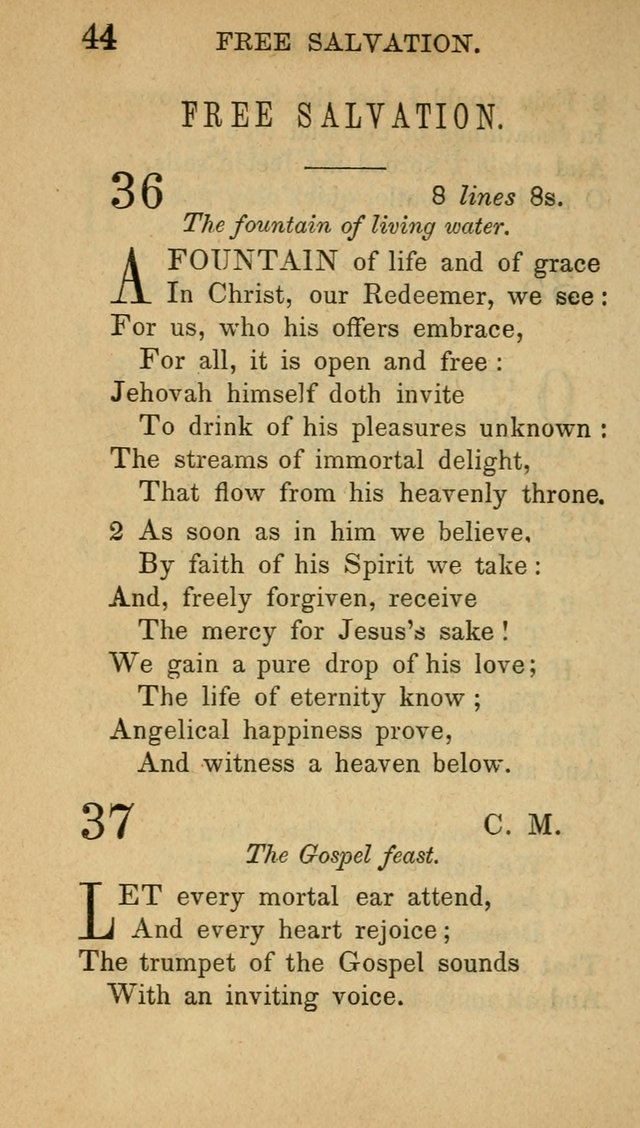 44 FREE SALVATION.

FREE SALVATION.

36 8 lines 8s.

The fountain of living water.

A FOUNTAIN of life and of grace
In Christ, our Redeemer, we see:
For us, who his offers embrace,
For all, it is open and free:
Jehovah himself doth invite
To drink of his pleasures unknown:
The streams of immortal delight,
That flow from his heavenly throne.

2 As soon as in him we believe,
By faith of his Spirit we take:
And, freely forgiven, receive
The mercy for Jesus's sake!
We gain a pure drop of his love;
The life of eternity know;
Angelical happiness prove,
And witness a heaven below.

37 C. M.

The Gospel feast.

LET every mortal ear attend,
And every heart rejoice;
The trumpet of the Gospel sounds
With an inviting voice.